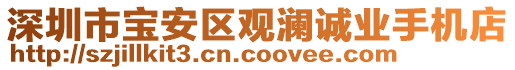 深圳市宝安区观澜诚业手机店
http://szjillkit3.cn.coovee.com